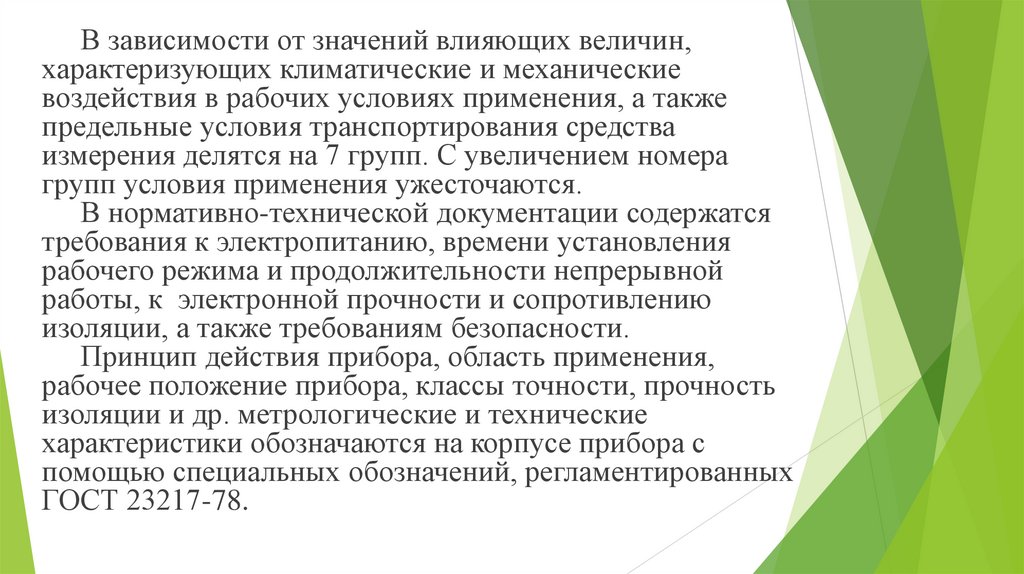 В зависимости от значений влияющих величин, характеризующих климатические и механические воздействия в рабочих условиях применения, а также предельные условия транспортирования средства измерения делятся на 7 групп. С увеличением номера групп условия применения ужесточаются.

В нормативно-технической документации содержатся требования к электропитанию, времени установления рабочего режима и продолжительности непрерывной работы, к электронной прочности и сопротивлению изоляции, а также требованиям безопасности.

Принцип действия прибора, область применения, рабочее положение прибора, классы точности, прочность изоляции и др. метрологические и технические характеристики обозначаются на корпусе прибора с помощью специальных обозначений, регламентированных ГОСТ 23217-78.